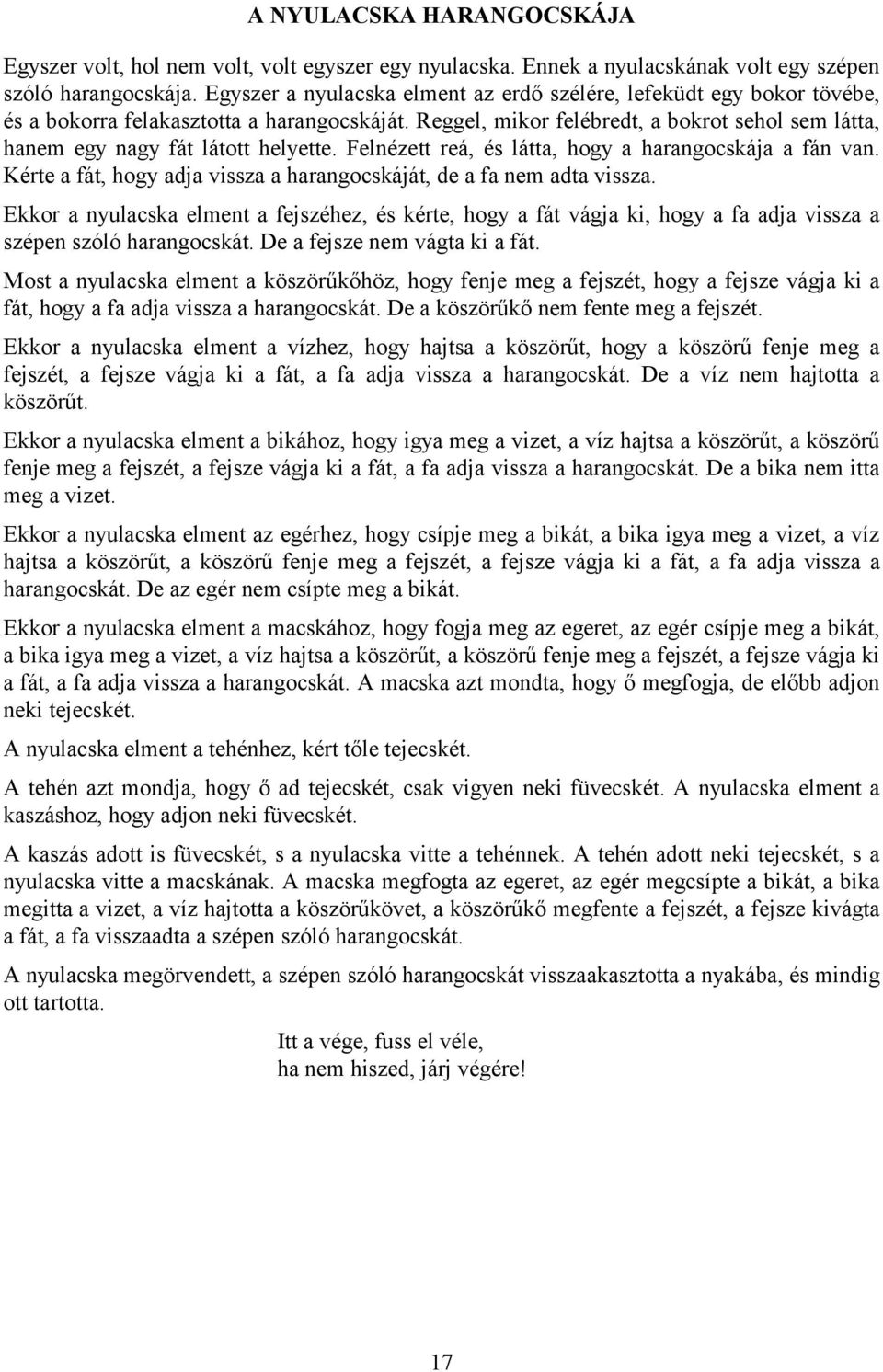 A NYULACSKA HARANGOCSKÁJA

Egyszer volt, hol nem volt, volt egyszer egy nyulacska. Ennek a nyulacskának volt egy szépen szóló harangocskája. Egyszer a nyulacska elment az erdő szélére, lefeküdt egy bokor tövébe, és a bokorra felakasztotta a harangocskáját. Reggel, mikor felébredt, a bokrot sehol sem látta, hanem egy nagy fát látott helyette. Felnézett reá, és látta, hogy a harangocskája a fán van. Kérte a fát, hogy adja vissza a harangocskáját, de a fa nem adta vissza.

Ekkor a nyulacska elment a fejszéhez, és kérte, hogy a fát vágja ki, hogy a fa adja vissza a szépen szóló harangocskát. De a fejsze nem vágta ki a fát.

Most a nyulacska elment a köszörűkőhöz, hogy fenje meg a fejszét, hogy a fejsze vágja ki a fát, hogy a fa adja vissza a harangocskát. De a köszörűkő nem fente meg a fejszét.

Ekkor a nyulacska elment a vízhez, hogy hajtsa a köszörűt, hogy a köszörű fenje meg a fejszét, a fejsze vágja ki a fát, a fa adja vissza a harangocskát. De a víz nem hajtotta a köszörűt.

Ekkor a nyulacska elment a bikához, hogy igya meg a vizet, a víz hajtsa a köszörűt, a köszörű fenje meg a fejszét, a fejsze vágja ki a fát, a fa adja vissza a harangocskát. De a bika nem itta meg a vizet.

Ekkor a nyulacska elment az egérhez, hogy csípje meg a bikát, a bika igya meg a vizet, a víz hajtsa a köszörűt, a köszörű fenje meg a fejszét, a fejsze vágja ki a fát, a fa adja vissza a harangocskát. De az egér nem csípte meg a bikát.

Ekkor a nyulacska elment a macskához, hogy fogja meg az egeret, az egér csípje meg a bikát, a bika igya meg a vizet, a víz hajtsa a köszörűt, a köszörű fenje meg a fejszét, a fejsze vágja ki a fát, a fa adja vissza a harangocskát. A macska azt mondta, hogy ő megfogja, de előbb adjon neki tejecskét.

A nyulacska elment a tehénhez, kért tőle tejecskét.

A tehén azt mondja, hogy ő ad tejecskét, csak vigyen neki füvecskét. A nyulacska elment a kaszáshoz, hogy adjon neki füvecskét.

A kaszás adott is füvecskét, s a nyulacska vitte a tehénnek. A tehén adott neki tejecskét, s a nyulacska vitte a macskának. A macska megfogta az egeret, az egér megcsípte a bikát, a bika megitta a vizet, a víz hajtotta a köszörűkövet, a köszörűkő megfente a fejszét, a fejsze kivágta a fát, a fa visszaadta a szépen szóló harangocskát.

A nyulacska megörvendett, a szépen szóló harangocskát visszaakasztotta a nyakába, és mindig ott tartotta.

Itt a vége, fuss el véle,
ha nem hiszed, járj végére!

17